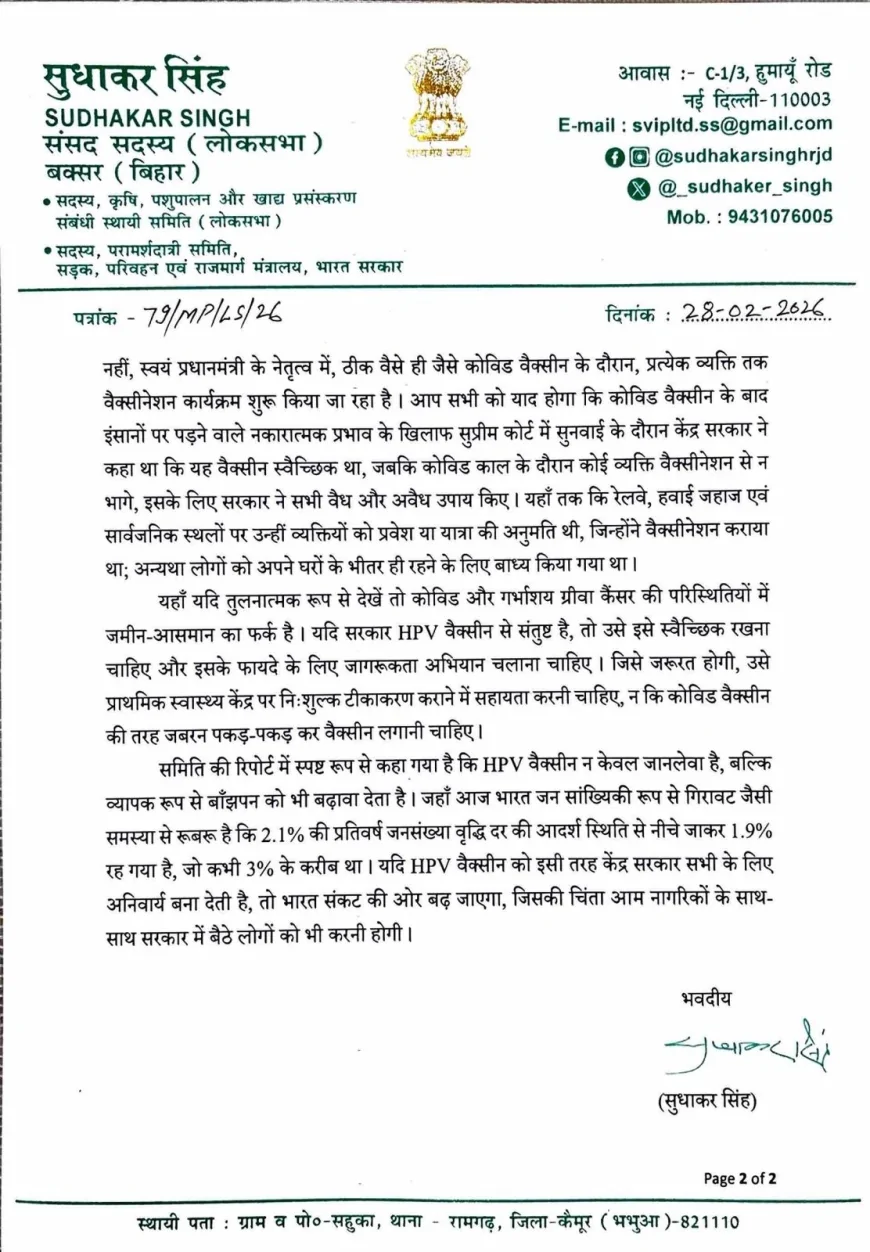 सुधाकर सिंह
SUDHAKAR SINGH
संसद सदस्य ( लोकसभा )
बक्सर ( बिहार )

• सदस्य, कृषि, पशुपालन और खाद्य प्रसंस्करण संबंधी स्थायी समिति ( लोकसभा )
• सदस्य, परामर्शदात्री समिति, सड़क, परिवहन एवं राजमार्ग मंत्रालय, भारत सरकार

सत्यमेव जयते

आवास :- C-1/3, हुमायूँ रोड
नई दिल्ली-110003
E-mail : svipltd.ss@gmail.com
@sudhakarsinghrjd
@_sudhaker_singh
Mob. : 9431076005

पत्रांक - 79/MP/LS/26

दिनांक : 28-02-2026

नहीं, स्वयं प्रधानमंत्री के नेतृत्व में, ठीक वैसे ही जैसे कोविड वैक्सीन के दौरान, प्रत्येक व्यक्ति तक वैक्सीनेशन कार्यक्रम शुरू किया जा रहा है। आप सभी को याद होगा कि कोविड वैक्सीन के बाद इंसानों पर पड़ने वाले नकारात्मक प्रभाव के खिलाफ सुप्रीम कोर्ट में सुनवाई के दौरान केंद्र सरकार ने कहा था कि यह वैक्सीन स्वैच्छिक था, जबकि कोविड काल के दौरान कोई व्यक्ति वैक्सीनेशन से न भागे, इसके लिए सरकार ने सभी वैध और अवैध उपाय किए। यहाँ तक कि रेलवे, हवाई जहाज एवं सार्वजनिक स्थलों पर उन्हीं व्यक्तियों को प्रवेश या यात्रा की अनुमति थी, जिन्होंने वैक्सीनेशन कराया था; अन्यथा लोगों को अपने घरों के भीतर ही रहने के लिए बाध्य किया गया था।

यहाँ यदि तुलनात्मक रूप से देखें तो कोविड और गर्भाशय ग्रीवा कैंसर की परिस्थितियों में जमीन-आसमान का फर्क है। यदि सरकार HPV वैक्सीन से संतुष्ट है, तो उसे इसे स्वैच्छिक रखना चाहिए और इसके फायदे के लिए जागरूकता अभियान चलाना चाहिए। जिसे जरूरत होगी, उसे प्राथमिक स्वास्थ्य केंद्र पर निःशुल्क टीकाकरण कराने में सहायता करनी चाहिए, न कि कोविड वैक्सीन की तरह जबरन पकड़-पकड़ कर वैक्सीन लगानी चाहिए।

समिति की रिपोर्ट में स्पष्ट रूप से कहा गया है कि HPV वैक्सीन न केवल जानलेवा है, बल्कि व्यापक रूप से बाँझपन को भी बढ़ावा देता है। जहाँ आज भारत जन सांख्यिकी रूप से गिरावट जैसी समस्या से रूबरू है कि 2.1% की प्रतिवर्ष जनसंख्या वृद्धि दर की आदर्श स्थिति से नीचे जाकर 1.9% रह गया है, जो कभी 3% के करीब था। यदि HPV वैक्सीन को इसी तरह केंद्र सरकार सभी के लिए अनिवार्य बना देती है, तो भारत संकट की ओर बढ़ जाएगा, जिसकी चिंता आम नागरिकों के साथ-साथ सरकार में बैठे लोगों को भी करनी होगी।

भवदीय
सुधाकर सिंह
(सुधाकर सिंह)

Page 2 of 2

स्थायी पता : ग्राम व पो०-सहुका, थाना - रामगढ़, जिला-कैमूर ( भभुआ )-821110